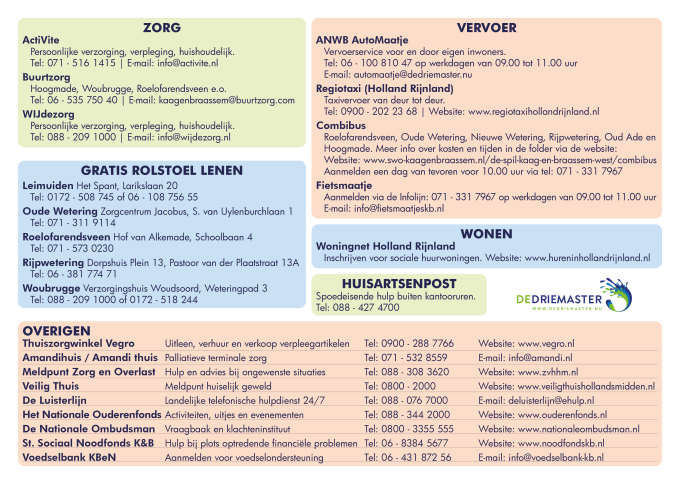 ZORG

ActiVite
Persoonlijke verzorging, verpleging, huishoudelijk.
Tel: 071 - 516 1415 | E-mail: info@activite.nl

Buurtzorg
Hoogmade, Woubrugge, Roelofarendsveen e.o.
Tel: 06 - 535 750 40 | E-mail: kaagenbraassem@buurtzorg.com

WIJdezorg
Persoonlijke verzorging, verpleging, huishoudelijk.
Tel: 088 - 209 1000 | E-mail: info@wijdezorg.nl

GRATIS ROLSTOEL LENEN

Leimuiden Het Spant, Larikslaan 20
Tel: 0172 - 508 745 of 06 - 108 756 55

Oude Wetering Zorgcentrum Jacobus, S. van Uylenburchlaan 1
Tel: 071 - 311 9114

Roelofarendsveen Hof van Alkemade, Schoolbaan 4
Tel: 071 - 573 0230

Rijpwetering Dorpshuis Plein 13, Pastoor van der Plaatstraat 13A
Tel: 06 - 381 774 71

Woubrugge Verzorgingshuis Woudsoord, Weteringpad 3
Tel: 088 - 209 1000 of 0172 - 518 244

VERVOER

ANWB AutoMaatje
Vervoerservice voor en door eigen inwoners.
Tel: 06 - 100 810 47 op werkdagen van 09.00 tot 11.00 uur
E-mail: automaatje@dedriemaster.nu

Regiotaxi (Holland Rijnland)
Taxivervoer van deur tot deur.
Tel: 0900 - 202 23 68 | Website: www.regiotaxihollandrijnland.nl

Combibus
Roelofarendsveen, Oude Wetering, Nieuwe Wetering, Rijpwetering, Oud Ade en Hoogmade. Meer info over kosten en tijden in de folder via de website:
Website: www.swo-kaagenbraassem.nl/de-spil-kaag-en-braassem-west/combibus
Aanmelden een dag van tevoren voor 10.00 uur via tel: 071 - 331 7967

Fietsmaatje
Aanmelden via de Infolijn: 071 - 331 7967 op werkdagen van 09.00 tot 11.00 uur
E-mail: info@fietsmaatjeskb.nl

WONEN

Woningnet Holland Rijnland
Inschrijven voor sociale huurwoningen. Website: www.hureninhollandrijnland.nl

HUISARTSENPOST
Spoedeisende hulp buiten kantooruren.
Tel: 088 - 427 4700

DEDRIEMASTER
WWW.DEDRIEMASTER.NU

OVERIGEN

| | | | |
|---|---|---|---|
| Thuiszorgwinkel Vegro | Uitleen, verhuur en verkoop verpleegartikelen | Tel: 0900 - 288 7766 | Website: www.vegro.nl |
| Amandihuis / Amandi thuis | Palliatieve terminale zorg | Tel: 071 - 532 8559 | E-mail: info@amandi.nl |
| Meldpunt Zorg en Overlast | Hulp en advies bij ongewenste situaties | Tel: 088 - 308 3620 | Website: www.zvhhm.nl |
| Veilig Thuis | Meldpunt huiselijk geweld | Tel: 0800 - 2000 | Website: www.veiligthuishollandsmidden.nl |
| De Luisterlijn | Landelijke telefonische hulpdienst 24/7 | Tel: 088 - 076 7000 | E-mail: deluisterlijn@ehulp.nl |
| Het Nationale Ouderenfonds | Activiteiten, uitjes en evenementen | Tel: 088 - 344 2000 | Website: www.ouderenfonds.nl |
| De Nationale Ombudsman | Vraagbaak en klachteninstituut | Tel: 0800 - 3355 555 | Website: www.nationaleombudsman.nl |
| St. Sociaal Noodfonds K&B | Hulp bij plots optredende financiële problemen | Tel: 06 - 8384 5677 | Website: www.noodfondskb.nl |
| Voedselbank KBeN | Aanmelden voor voedselondersteuning | Tel: 06 - 431 872 56 | E-mail: info@voedselbank-kb.nl |